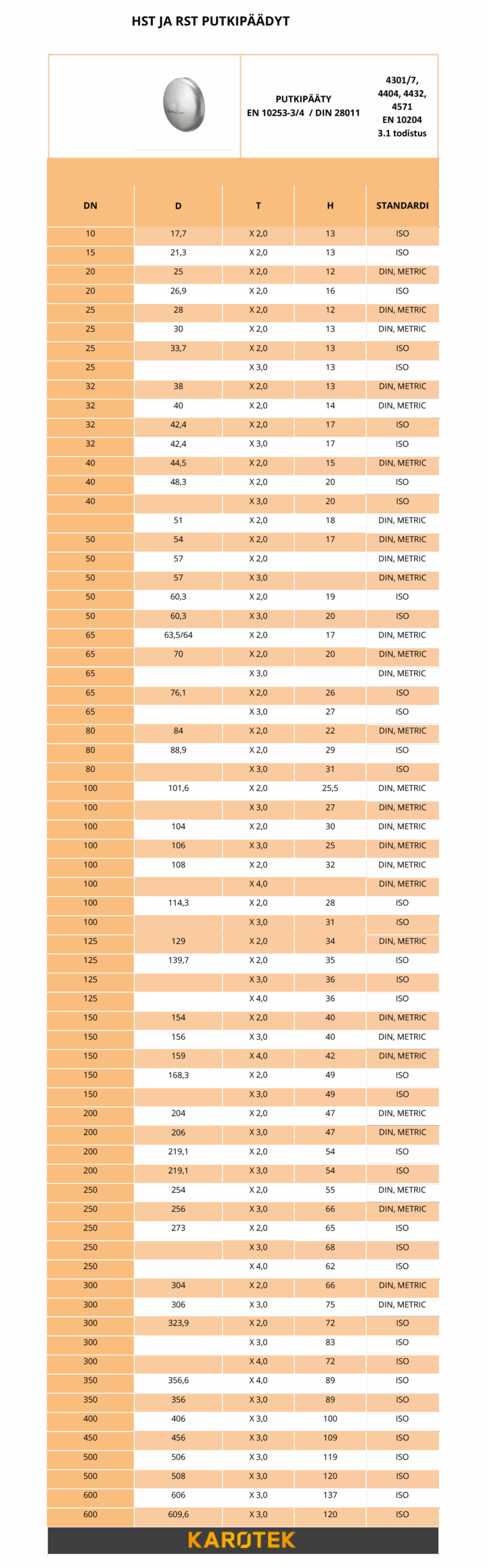 HST JA RST PUTKIPÄÄDYT

PUTKIPÄÄTY
EN 10253-3/4 / DIN 28011

4301/7,
4404, 4432,
4571
EN 10204
3.1 todistus

| DN | D | T | H | STANDARDI |
|---|---|---|---|---|
| 10 | 17,7 | X 2,0 | 13 | ISO |
| 15 | 21,3 | X 2,0 | 13 | ISO |
| 20 | 25 | X 2,0 | 12 | DIN, METRIC |
| 20 | 26,9 | X 2,0 | 16 | ISO |
| 25 | 28 | X 2,0 | 12 | DIN, METRIC |
| 25 | 30 | X 2,0 | 13 | DIN, METRIC |
| 25 | 33,7 | X 2,0 | 13 | ISO |
| 25 | | X 3,0 | 13 | ISO |
| 32 | 38 | X 2,0 | 13 | DIN, METRIC |
| 32 | 40 | X 2,0 | 14 | DIN, METRIC |
| 32 | 42,4 | X 2,0 | 17 | ISO |
| 32 | 42,4 | X 3,0 | 17 | ISO |
| 40 | 44,5 | X 2,0 | 15 | DIN, METRIC |
| 40 | 48,3 | X 2,0 | 20 | ISO |
| 40 | | X 3,0 | 20 | ISO |
| | 51 | X 2,0 | 18 | DIN, METRIC |
| 50 | 54 | X 2,0 | 17 | DIN, METRIC |
| 50 | 57 | X 2,0 | | DIN, METRIC |
| 50 | 57 | X 3,0 | | DIN, METRIC |
| 50 | 60,3 | X 2,0 | 19 | ISO |
| 50 | 60,3 | X 3,0 | 20 | ISO |
| 65 | 63,5/64 | X 2,0 | 17 | DIN, METRIC |
| 65 | 70 | X 2,0 | 20 | DIN, METRIC |
| 65 | | X 3,0 | | DIN, METRIC |
| 65 | 76,1 | X 2,0 | 26 | ISO |
| 65 | | X 3,0 | 27 | ISO |
| 80 | 84 | X 2,0 | 22 | DIN, METRIC |
| 80 | 88,9 | X 2,0 | 29 | ISO |
| 80 | | X 3,0 | 31 | ISO |
| 100 | 101,6 | X 2,0 | 25,5 | DIN, METRIC |
| 100 | | X 3,0 | 27 | DIN, METRIC |
| 100 | 104 | X 2,0 | 30 | DIN, METRIC |
| 100 | 106 | X 3,0 | 25 | DIN, METRIC |
| 100 | 108 | X 2,0 | 32 | DIN, METRIC |
| 100 | | X 4,0 | | DIN, METRIC |
| 100 | 114,3 | X 2,0 | 28 | ISO |
| 100 | | X 3,0 | 31 | ISO |
| 125 | 129 | X 2,0 | 34 | DIN, METRIC |
| 125 | 139,7 | X 2,0 | 35 | ISO |
| 125 | | X 3,0 | 36 | ISO |
| 125 | | X 4,0 | 36 | ISO |
| 150 | 154 | X 2,0 | 40 | DIN, METRIC |
| 150 | 156 | X 3,0 | 40 | DIN, METRIC |
| 150 | 159 | X 4,0 | 42 | DIN, METRIC |
| 150 | 168,3 | X 2,0 | 49 | ISO |
| 150 | | X 3,0 | 49 | ISO |
| 200 | 204 | X 2,0 | 47 | DIN, METRIC |
| 200 | 206 | X 3,0 | 47 | DIN, METRIC |
| 200 | 219,1 | X 2,0 | 54 | ISO |
| 200 | 219,1 | X 3,0 | 54 | ISO |
| 250 | 254 | X 2,0 | 55 | DIN, METRIC |
| 250 | 256 | X 3,0 | 66 | DIN, METRIC |
| 250 | 273 | X 2,0 | 65 | ISO |
| 250 | | X 3,0 | 68 | ISO |
| 250 | | X 4,0 | 62 | ISO |
| 300 | 304 | X 2,0 | 66 | DIN, METRIC |
| 300 | 306 | X 3,0 | 75 | DIN, METRIC |
| 300 | 323,9 | X 2,0 | 72 | ISO |
| 300 | | X 3,0 | 83 | ISO |
| 300 | | X 4,0 | 72 | ISO |
| 350 | 356,6 | X 4,0 | 89 | ISO |
| 350 | 356 | X 3,0 | 89 | ISO |
| 400 | 406 | X 3,0 | 100 | ISO |
| 450 | 456 | X 3,0 | 109 | ISO |
| 500 | 506 | X 3,0 | 119 | ISO |
| 500 | 508 | X 3,0 | 120 | ISO |
| 600 | 606 | X 3,0 | 137 | ISO |
| 600 | 609,6 | X 3,0 | 120 | ISO |

KAROTEK